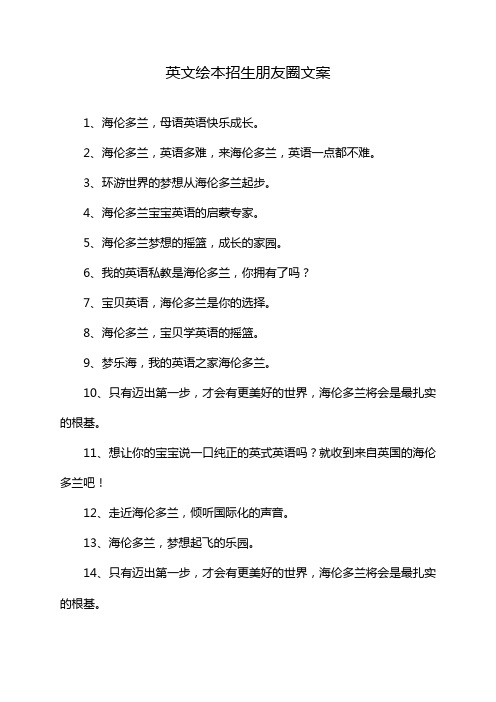 英文绘本招生朋友圈文案

1、海伦多兰，母语英语快乐成长。

2、海伦多兰，英语多难，来海伦多兰，英语一点都不难。

3、环游世界的梦想从海伦多兰起步。

4、海伦多兰宝宝英语的启蒙专家。

5、海伦多兰梦想的摇篮，成长的家园。

6、我的英语私教是海伦多兰，你拥有了吗？

7、宝贝英语，海伦多兰是你的选择。

8、海伦多兰，宝贝学英语的摇篮。

9、梦乐海，我的英语之家海伦多兰。

10、只有迈出第一步，才会有更美好的世界，海伦多兰将会是最扎实的根基。

11、想让你的宝宝说一口纯正的英式英语吗？就收到来自英国的海伦多兰吧！

12、走近海伦多兰，倾听国际化的声音。

13、海伦多兰，梦想起飞的乐园。

14、只有迈出第一步，才会有更美好的世界，海伦多兰将会是最扎实的根基。